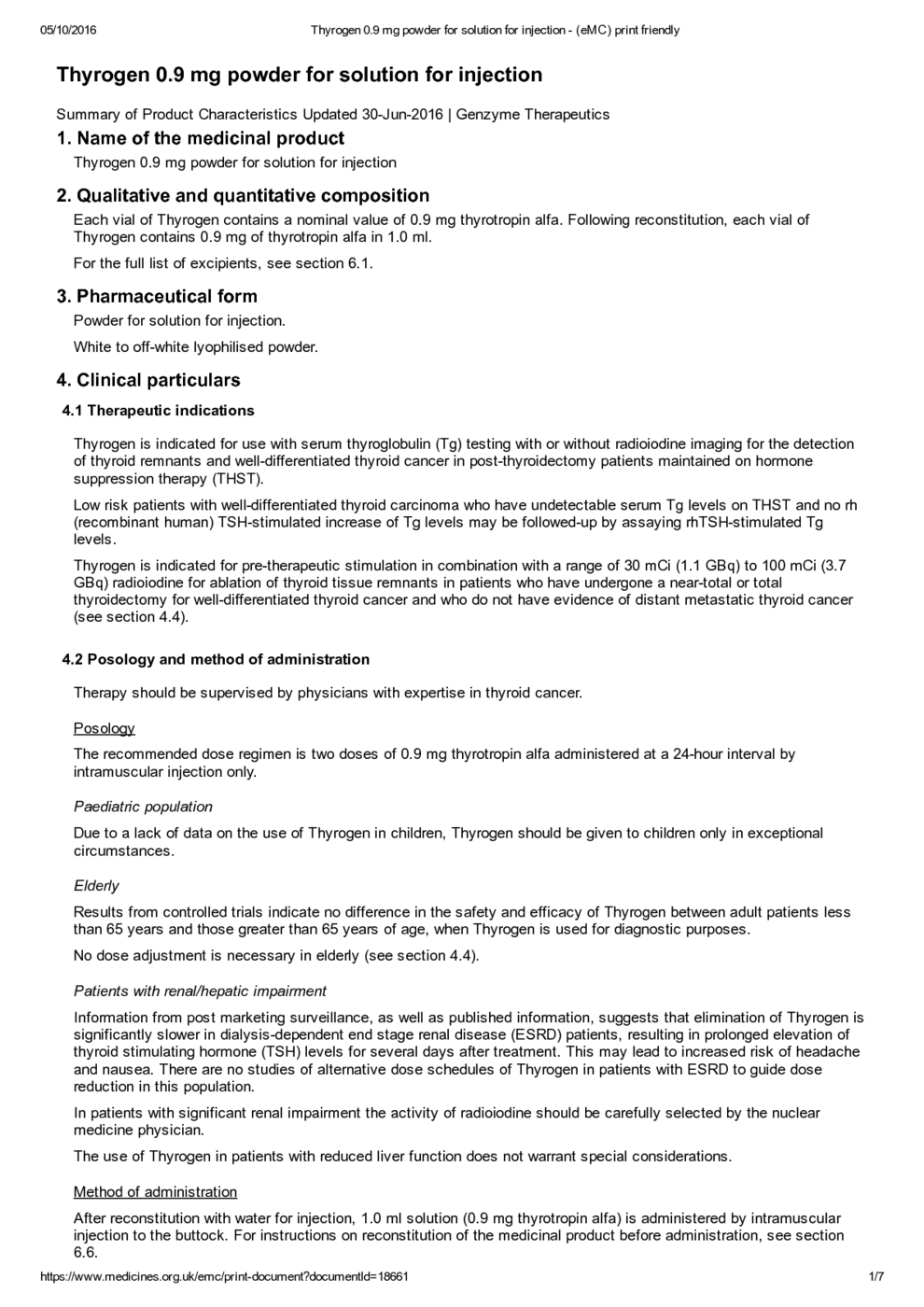 05/10/2016 Thyrogen 0.9 mg powder for solution for injection - (eMC) print friendly

Thyrogen 0.9 mg powder for solution for injection

Summary of Product Characteristics Updated 30-Jun-2016 | Genzyme Therapeutics

1. Name of the medicinal product

Thyrogen 0.9 mg powder for solution for injection

2. Qualitative and quantitative composition

Each vial of Thyrogen contains a nominal value of 0.9 mg thyrotropin alfa. Following reconstitution, each vial of Thyrogen contains 0.9 mg of thyrotropin alfa in 1.0 ml.

For the full list of excipients, see section 6.1.

3. Pharmaceutical form

Powder for solution for injection.

White to off-white lyophilised powder.

4. Clinical particulars

4.1 Therapeutic indications

Thyrogen is indicated for use with serum thyroglobulin (Tg) testing with or without radioiodine imaging for the detection of thyroid remnants and well-differentiated thyroid cancer in post-thyroidectomy patients maintained on hormone suppression therapy (THST).

Low risk patients with well-differentiated thyroid carcinoma who have undetectable serum Tg levels on THST and no rh (recombinant human) TSH-stimulated increase of Tg levels may be followed-up by assaying rhTSH-stimulated Tg levels.

Thyrogen is indicated for pre-therapeutic stimulation in combination with a range of 30 mCi (1.1 GBq) to 100 mCi (3.7 GBq) radioiodine for ablation of thyroid tissue remnants in patients who have undergone a near-total or total thyroidectomy for well-differentiated thyroid cancer and who do not have evidence of distant metastatic thyroid cancer (see section 4.4).

4.2 Posology and method of administration

Therapy should be supervised by physicians with expertise in thyroid cancer.

Posology

The recommended dose regimen is two doses of 0.9 mg thyrotropin alfa administered at a 24-hour interval by intramuscular injection only.

Paediatric population

Due to a lack of data on the use of Thyrogen in children, Thyrogen should be given to children only in exceptional circumstances.

Elderly

Results from controlled trials indicate no difference in the safety and efficacy of Thyrogen between adult patients less than 65 years and those greater than 65 years of age, when Thyrogen is used for diagnostic purposes.

No dose adjustment is necessary in elderly (see section 4.4).

Patients with renal/hepatic impairment

Information from post marketing surveillance, as well as published information, suggests that elimination of Thyrogen is significantly slower in dialysis-dependent end stage renal disease (ESRD) patients, resulting in prolonged elevation of thyroid stimulating hormone (TSH) levels for several days after treatment. This may lead to increased risk of headache and nausea. There are no studies of alternative dose schedules of Thyrogen in patients with ESRD to guide dose reduction in this population.

In patients with significant renal impairment the activity of radioiodine should be carefully selected by the nuclear medicine physician.

The use of Thyrogen in patients with reduced liver function does not warrant special considerations.

Method of administration

After reconstitution with water for injection, 1.0 ml solution (0.9 mg thyrotropin alfa) is administered by intramuscular injection to the buttock. For instructions on reconstitution of the medicinal product before administration, see section 6.6.

https://www.medicines.org.uk/emc/print-document?documentId=18661 1/7